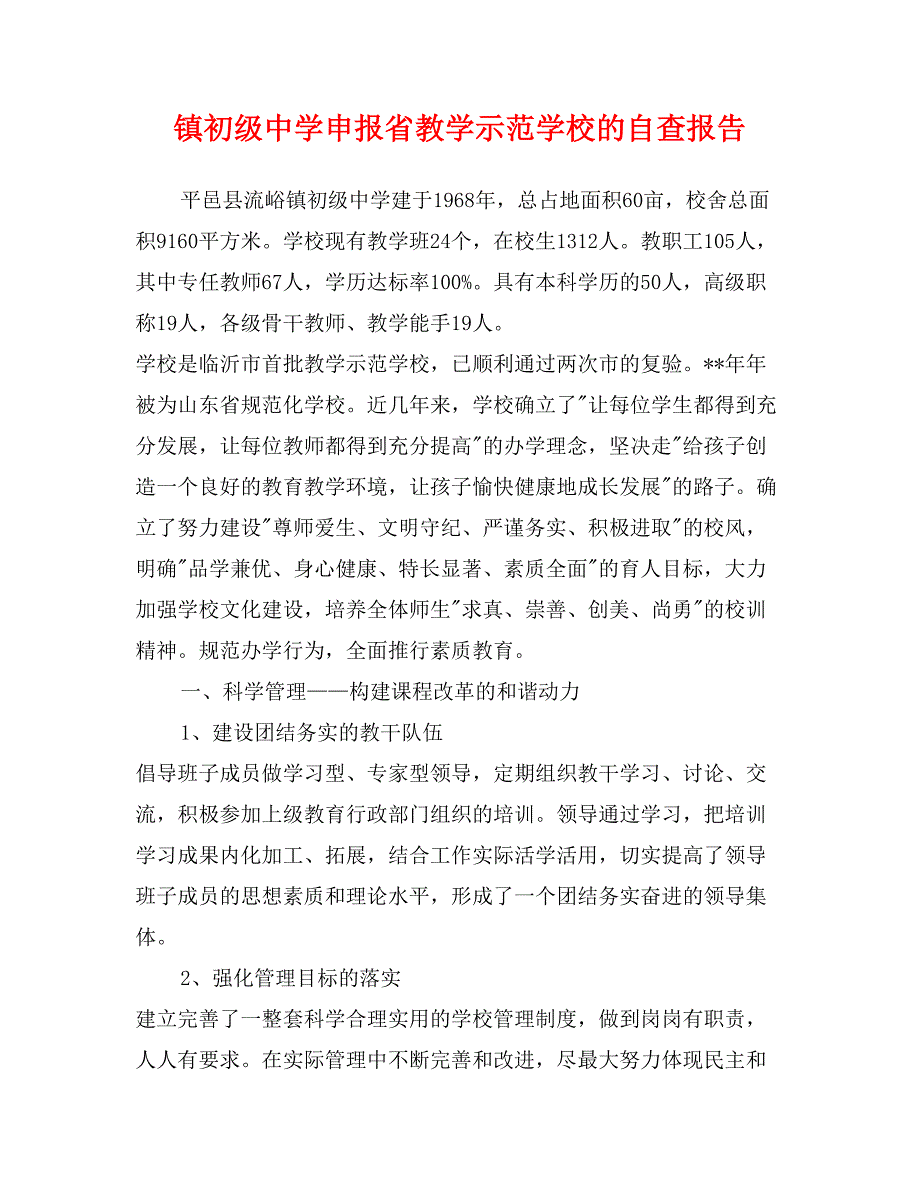 镇初级中学申报省教学示范学校的自查报告

平邑县流峪镇初级中学建于1968年，总占地面积60亩，校舍总面积9160平方米。学校现有教学班24个，在校生1312人。教职工105人，其中专任教师67人，学历达标率100%。具有本科学历的50人，高级职称19人，各级骨干教师、教学能手19人。

学校是临沂市首批教学示范学校，已顺利通过两次市的复验。**年年被为山东省规范化学校。近几年来，学校确立了"让每位学生都得到充分发展，让每位教师都得到充分提高"的办学理念，坚决走"给孩子创造一个良好的教育教学环境，让孩子愉快健康地成长发展"的路子。确立了努力建设"尊师爱生、文明守纪、严谨务实、积极进取"的校风，明确"品学兼优、身心健康、特长显著、素质全面"的育人目标，大力加强学校文化建设，培养全体师生"求真、崇善、创美、尚勇"的校训精神。规范办学行为，全面推行素质教育。

一、科学管理——构建课程改革的和谐动力

1、建设团结务实的教干队伍

倡导班子成员做学习型、专家型领导，定期组织教干学习、讨论、交流，积极参加上级教育行政部门组织的培训。领导通过学习，把培训学习成果内化加工、拓展，结合工作实际活学活用，切实提高了领导班子成员的思想素质和理论水平，形成了一个团结务实奋进的领导集体。

2、强化管理目标的落实

建立完善了一整套科学合理实用的学校管理制度，做到岗岗有职责，人人有要求。在实际管理中不断完善和改进，尽最大努力体现民主和